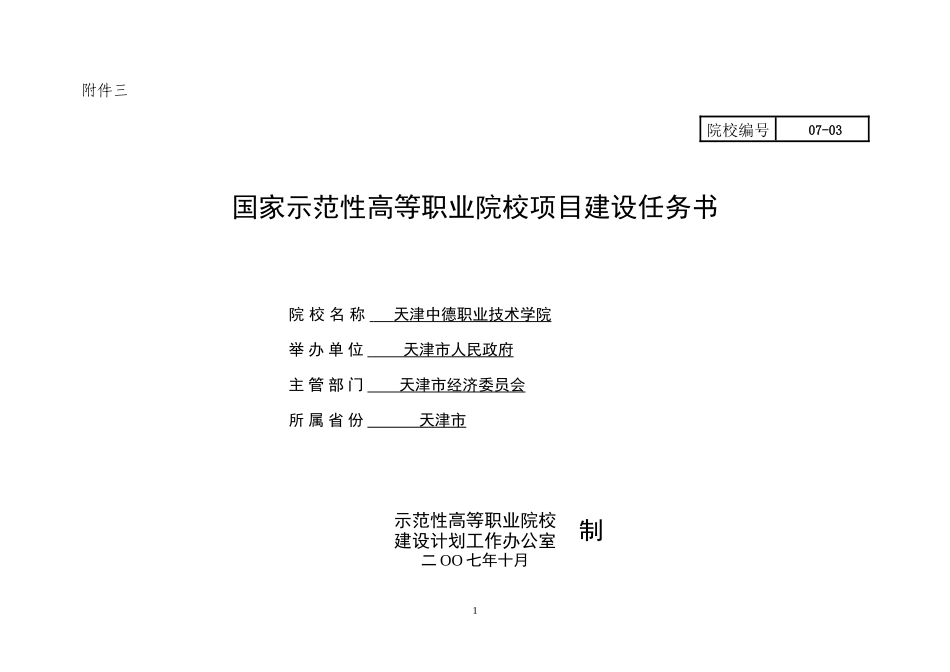 附件三

| 院校编号 | 07-03 |
|---|---|

国家示范性高等职业院校项目建设任务书

院校名称 天津中德职业技术学院

举办单位 天津市人民政府

主管部门 天津市经济委员会

所属省份 天津市

示范性高等职业院校
建设计划工作办公室 制
二OO七年十月

1